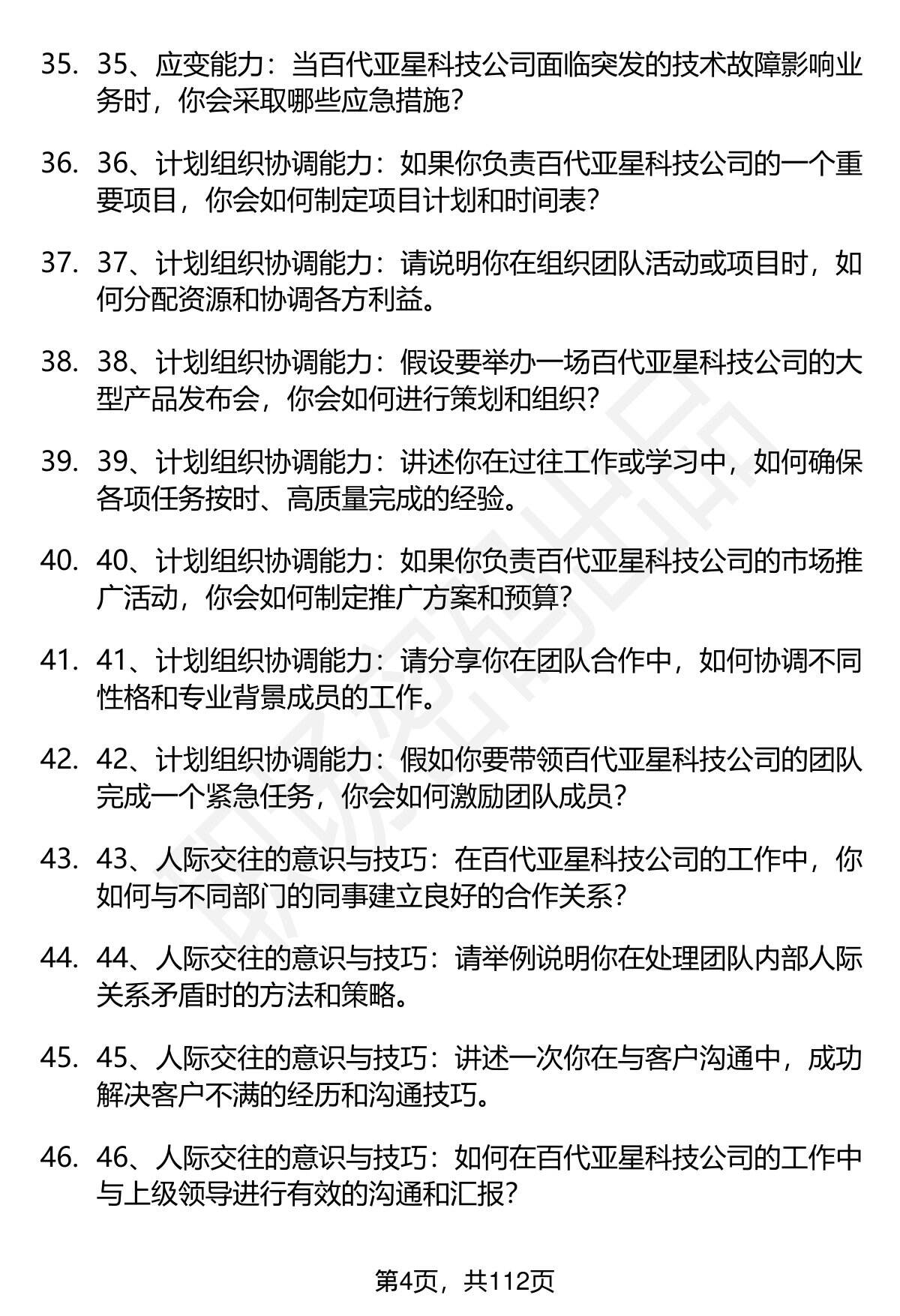 35. 35、应变能力：当百代亚星科技公司面临突发的技术故障影响业务时，你会采取哪些应急措施？

36. 36、计划组织协调能力：如果你负责百代亚星科技公司的一个重要项目，你会如何制定项目计划和时间表？

37. 37、计划组织协调能力：请说明你在组织团队活动或项目时，如何分配资源和协调各方利益。

38. 38、计划组织协调能力：假设要举办一场百代亚星科技公司的大型产品发布会，你会如何进行策划和组织？

39. 39、计划组织协调能力：讲述你在过往工作或学习中，如何确保各项任务按时、高质量完成的经验。

40. 40、计划组织协调能力：如果你负责百代亚星科技公司的市场推广活动，你会如何制定推广方案和预算？

41. 41、计划组织协调能力：请分享你在团队合作中，如何协调不同性格和专业背景成员的工作。

42. 42、计划组织协调能力：假如你要带领百代亚星科技公司的团队完成一个紧急任务，你会如何激励团队成员？

43. 43、人际交往的意识与技巧：在百代亚星科技公司的工作中，你如何与不同部门的同事建立良好的合作关系？

44. 44、人际交往的意识与技巧：请举例说明你在处理团队内部人际关系矛盾时的方法和策略。

45. 45、人际交往的意识与技巧：讲述一次你在与客户沟通中，成功解决客户不满的经历和沟通技巧。

46. 46、人际交往的意识与技巧：如何在百代亚星科技公司的工作中与上级领导进行有效的沟通和汇报？

第4页，共112页